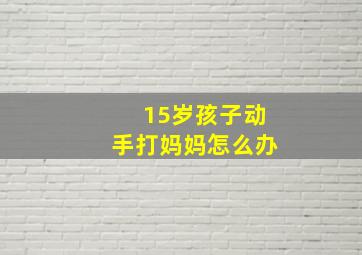 15岁孩子动手打妈妈怎么办